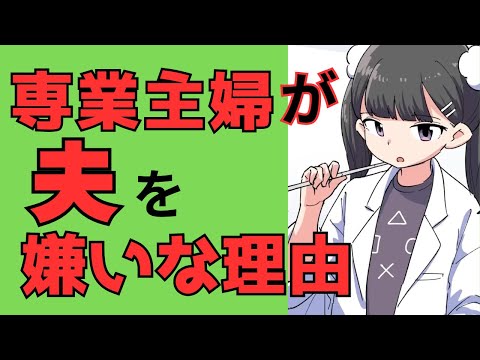 専業主婦が
夫を
嫌いな理由